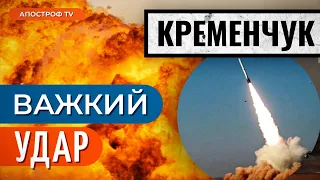 АПОСТРОФ TV

КРЕМЕНЧУК

ВАЖКИЙ

УДАР